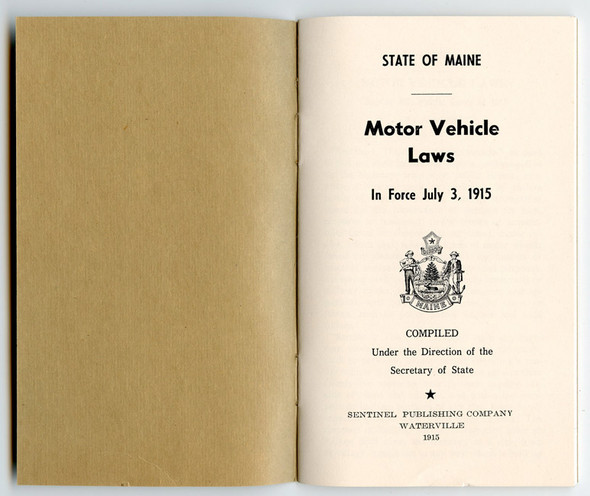 STATE OF MAINE

Motor Vehicle Laws

In Force July 3, 1915

MAINE

COMPILED
Under the Direction of the
Secretary of State

★

SENTINEL PUBLISHING COMPANY
WATERVILLE
1915